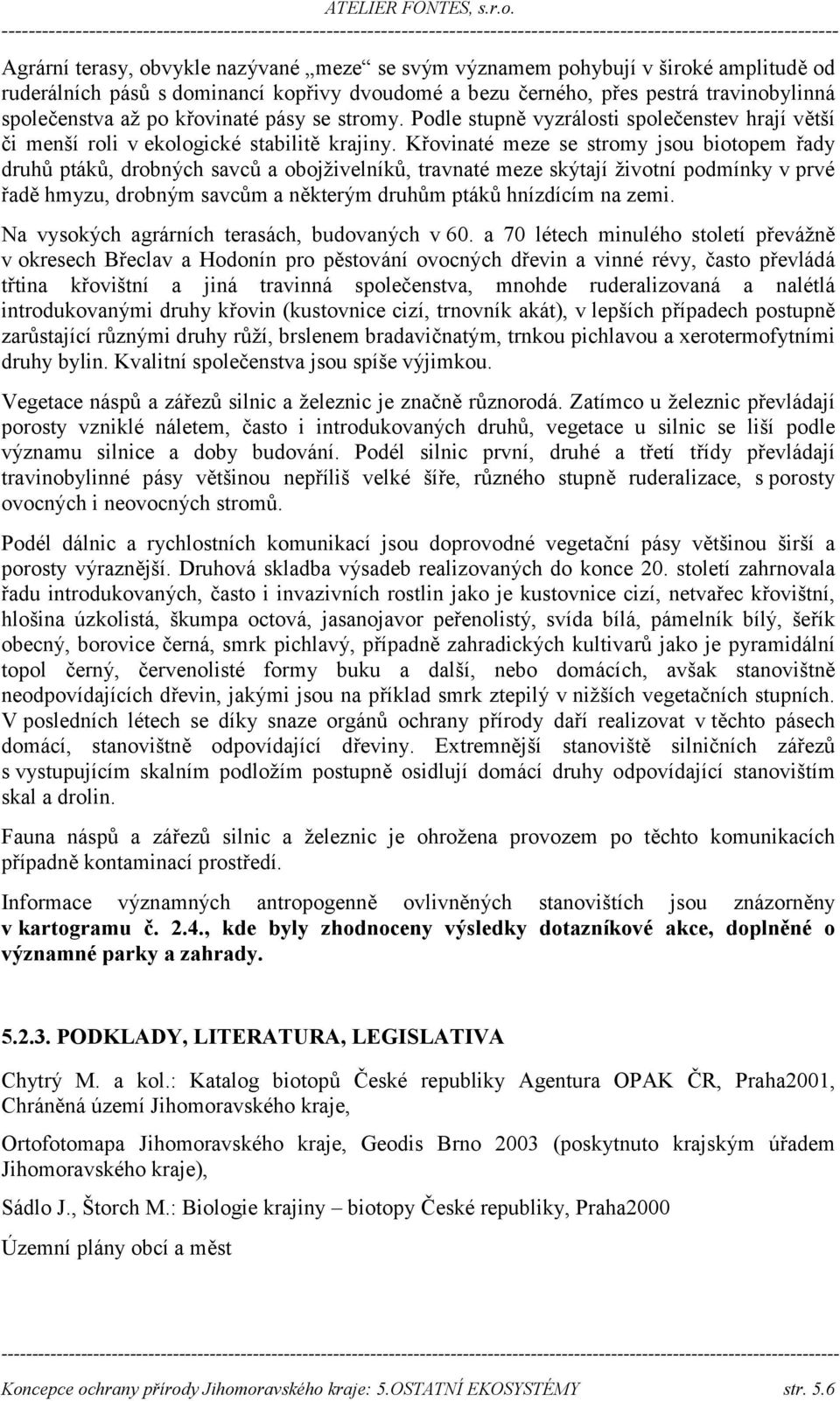 ATELIER FONTES, s.r.o.

Agrární terasy, obvykle nazývané „meze“ se svým významem pohybují v široké amplitudě od ruderálních pásů s dominancí kopřivy dvoudomé a bezu černého, přes pestrá travinobylinná společenstva až po křovinaté pásy se stromy. Podle stupně vyzrálosti společenstev hrají větší či menší roli v ekologické stabilitě krajiny. Křovinaté meze se stromy jsou biotopem řady druhů ptáků, drobných savců a obojživelníků, travnaté meze skýtají životní podmínky v prvé řadě hmyzu, drobným savcům a některým druhům ptáků hnízdícím na zemi.

Na vysokých agrárních terasách, budovaných v 60. a 70 létech minulého století převážně v okresech Břeclav a Hodonín pro pěstování ovocných dřevin a vinné révy, často převládá třtina křovištní a jiná travinná společenstva, mnohde ruderalizovaná a nalétlá introdukovanými druhy křovin (kustovnice cizí, trnovník akát), v lepších případech postupně zarůstající různými druhy růží, brslenem bradavičnatým, trnkou pichlavou a xerotermofytními druhy bylin. Kvalitní společenstva jsou spíše výjimkou.

Vegetace náspů a zářezů silnic a železnic je značně různorodá. Zatímco u železnic převládají porosty vzniklé náletem, často i introdukovaných druhů, vegetace u silnic se liší podle významu silnice a doby budování. Podél silnic první, druhé a třetí třídy převládají travinobylinné pásy většinou nepříliš velké šíře, různého stupně ruderalizace, s porosty ovocných i neovocných stromů.

Podél dálnic a rychlostních komunikací jsou doprovodné vegetační pásy většinou širší a porosty výraznější. Druhová skladba výsadeb realizovaných do konce 20. století zahrnovala řadu introdukovaných, často i invazivních rostlin jako je kustovnice cizí, netvařec křovištní, hlošina úzkolistá, škumpa octová, jasanojavor peřenolistý, svída bílá, pámelník bílý, šeřík obecný, borovice černá, smrk pichlavý, případně zahradických kultivarů jako je pyramidální topol černý, červenolisté formy buku a další, nebo domácích, avšak stanovištně neodpovídajících dřevin, jakými jsou na příklad smrk ztepilý v nižších vegetačních stupních. V posledních létech se díky snaze orgánů ochrany přírody daří realizovat v těchto pásech domácí, stanovištně odpovídající dřeviny. Extremnější stanoviště silničních zářezů s vystupujícím skalním podložím postupně osidlují domácí druhy odpovídající stanovištím skal a drolin.

Fauna náspů a zářezů silnic a železnic je ohrožena provozem po těchto komunikacích případně kontaminací prostředí.

Informace významných antropogenně ovlivněných stanovištích jsou znázorněny v kartogramu č. 2.4., kde byly zhodnoceny výsledky dotazníkové akce, doplněné o významné parky a zahrady.

5.2.3. PODKLADY, LITERATURA, LEGISLATIVA

Chytrý M. a kol.: Katalog biotopů České republiky Agentura OPAK ČR, Praha2001, Chráněná území Jihomoravského kraje,

Ortofotomapa Jihomoravského kraje, Geodis Brno 2003 (poskytnuto krajským úřadem Jihomoravského kraje),

Sádlo J., Štorch M.: Biologie krajiny – biotopy České republiky, Praha2000

Územní plány obcí a měst

Koncepce ochrany přírody Jihomoravského kraje: 5.OSTATNÍ EKOSYSTÉMY str. 5.6